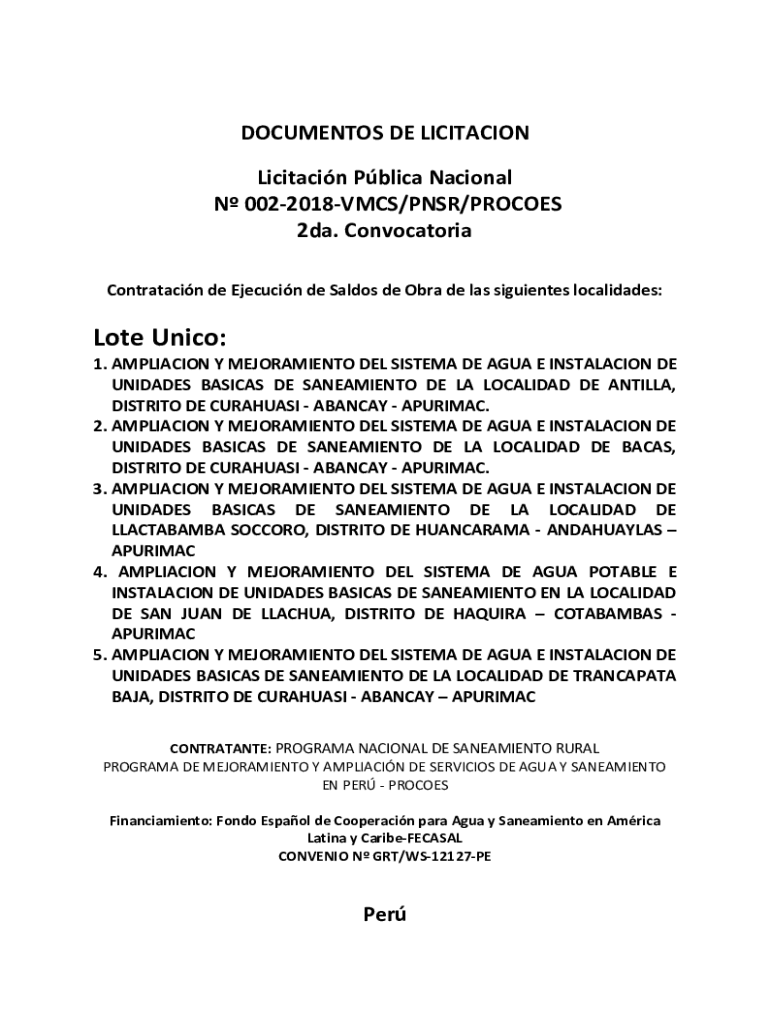 DOCUMENTOS DE LICITACION

Licitación Pública Nacional
Nº 002-2018-VMCS/PNSR/PROCOES
2da. Convocatoria

Contratación de Ejecución de Saldos de Obra de las siguientes localidades:

Lote Unico:
1. AMPLIACION Y MEJORAMIENTO DEL SISTEMA DE AGUA E INSTALACION DE UNIDADES BASICAS DE SANEAMIENTO DE LA LOCALIDAD DE ANTILLA, DISTRITO DE CURAHUASI - ABANCAY - APURIMAC.
2. AMPLIACION Y MEJORAMIENTO DEL SISTEMA DE AGUA E INSTALACION DE UNIDADES BASICAS DE SANEAMIENTO DE LA LOCALIDAD DE BACAS, DISTRITO DE CURAHUASI - ABANCAY - APURIMAC.
3. AMPLIACION Y MEJORAMIENTO DEL SISTEMA DE AGUA E INSTALACION DE UNIDADES BASICAS DE SANEAMIENTO DE LA LOCALIDAD DE LLACTABAMBA SOCCORO, DISTRITO DE HUANCARAMA - ANDAHUAYLAS – APURIMAC
4. AMPLIACION Y MEJORAMIENTO DEL SISTEMA DE AGUA POTABLE E INSTALACION DE UNIDADES BASICAS DE SANEAMIENTO EN LA LOCALIDAD DE SAN JUAN DE LLACHUA, DISTRITO DE HAQUIRA – COTABAMBAS - APURIMAC
5. AMPLIACION Y MEJORAMIENTO DEL SISTEMA DE AGUA E INSTALACION DE UNIDADES BASICAS DE SANEAMIENTO DE LA LOCALIDAD DE TRANCAPATA BAJA, DISTRITO DE CURAHUASI - ABANCAY – APURIMAC

CONTRATANTE: PROGRAMA NACIONAL DE SANEAMIENTO RURAL
PROGRAMA DE MEJORAMIENTO Y AMPLIACIÓN DE SERVICIOS DE AGUA Y SANEAMIENTO EN PERÚ - PROCOES

Financiamiento: Fondo Español de Cooperación para Agua y Saneamiento en América Latina y Caribe-FECASAL
CONVENIO Nº GRT/WS-12127-PE

Perú